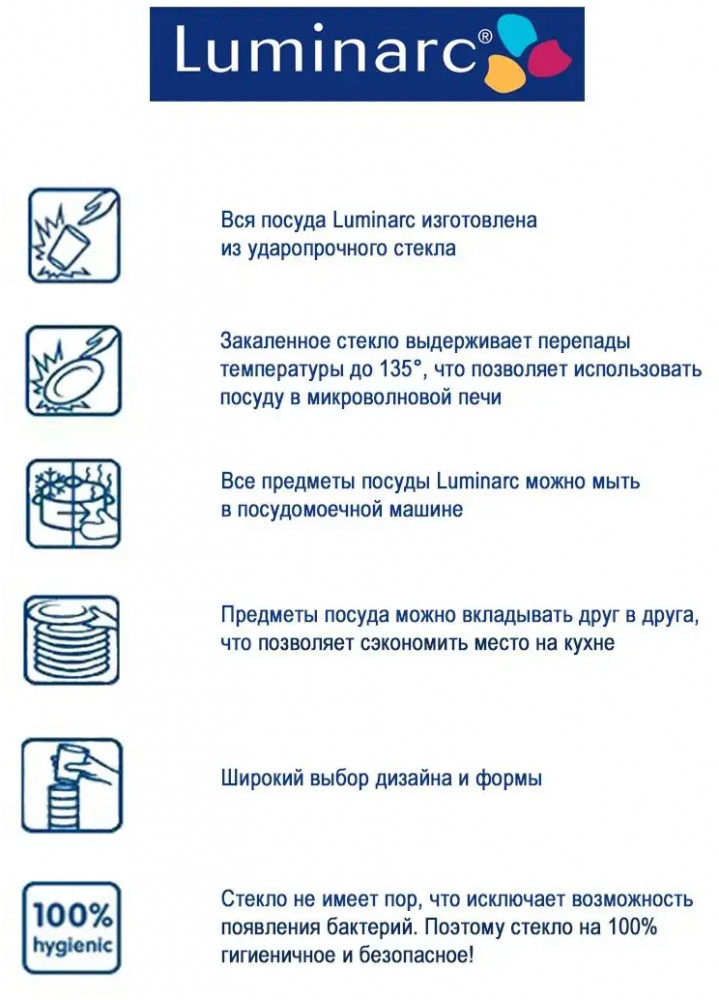 Luminarc®

Вся посуда Luminarc изготовлена из ударопрочного стекла

Закаленное стекло выдерживает перепады температуры до 135°, что позволяет использовать посуду в микроволновой печи

Все предметы посуды Luminarc можно мыть в посудомоечной машине

Предметы посуда можно вкладывать друг в друга, что позволяет сэкономить место на кухне

Широкий выбор дизайна и формы

100% hygienic

Стекло не имеет пор, что исключает возможность появления бактерий. Поэтому стекло на 100% гигиеничное и безопасное!